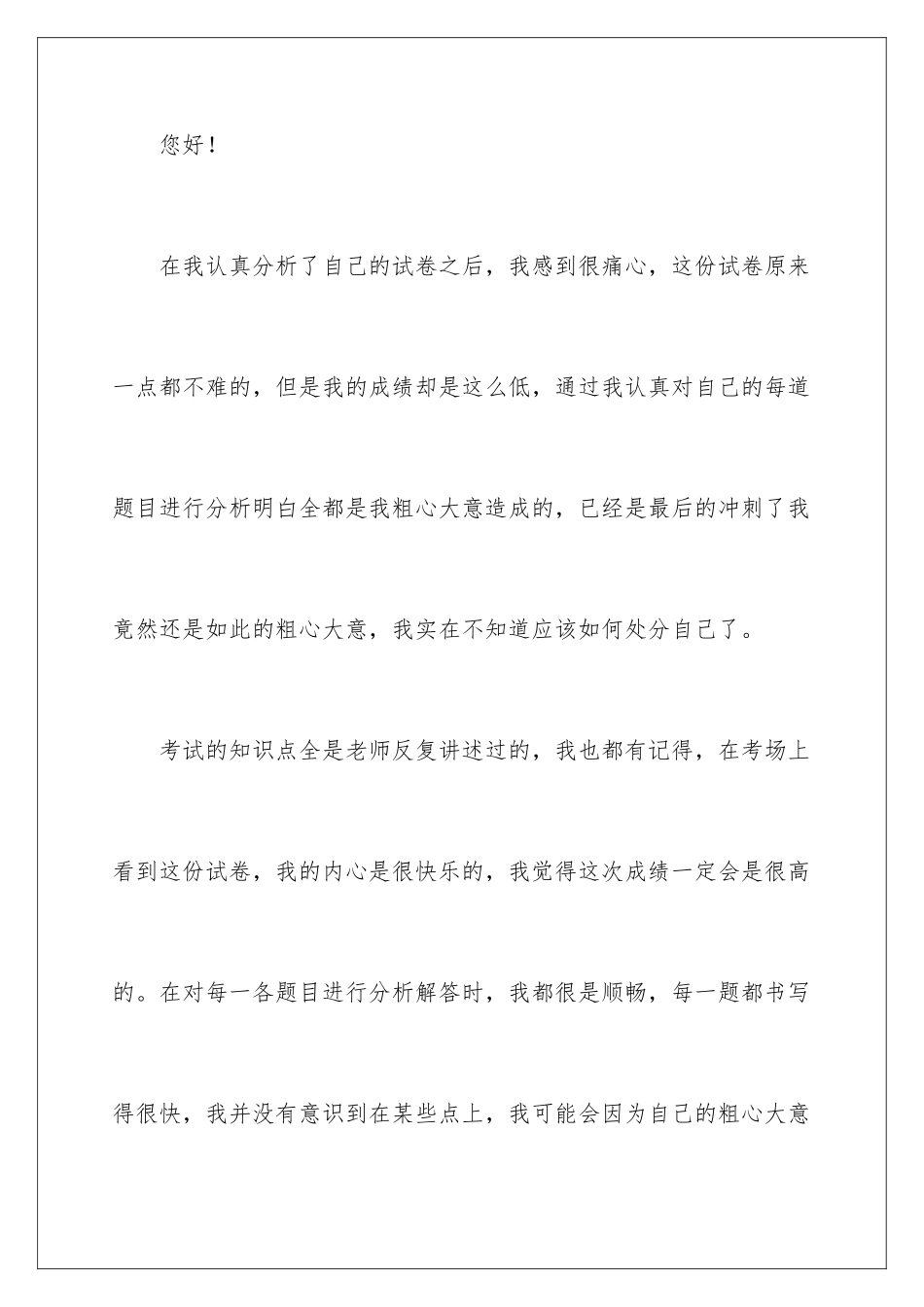 您好！

在我认真分析了自己的试卷之后，我感到很痛心，这份试卷原来一点都不难的，但是我的成绩却是这么低，通过我认真对自己的每道题目进行分析明白全都是我粗心大意造成的，已经是最后的冲刺了我竟然还是如此的粗心大意，我实在不知道应该如何处分自己了。

考试的知识点全是老师反复讲述过的，我也都有记得，在考场上看到这份试卷，我的内心是很快乐的，我觉得这次成绩一定会是很高的。在对每一各题目进行分析解答时，我都很是顺畅，每一题都书写得很快，我并没有意识到在某些点上，我可能会因为自己的粗心大意